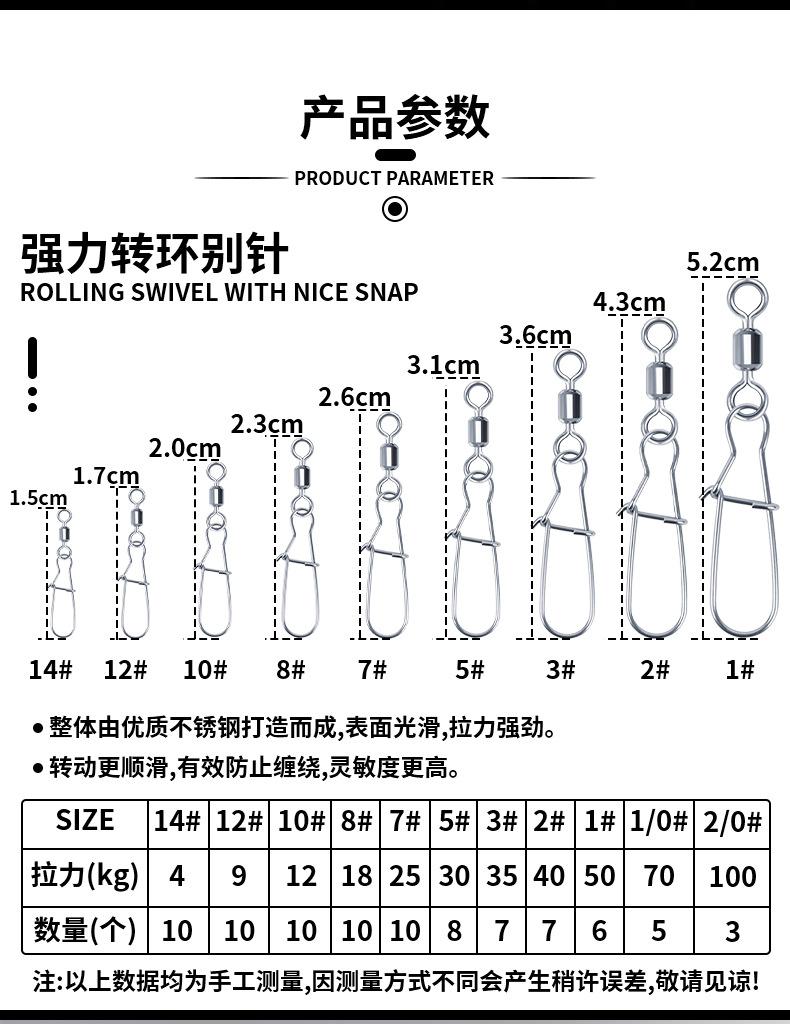 产品参数

PRODUCT PARAMETER

强力转环别针
ROLLING SWIVEL WITH NICE SNAP

1.5cm 1.7cm 2.0cm 2.3cm 2.6cm 3.1cm 3.6cm 4.3cm 5.2cm

14# 12# 10# 8# 7# 5# 3# 2# 1#

● 整体由优质不锈钢打造而成,表面光滑,拉力强劲。

● 转动更顺滑,有效防止缠绕,灵敏度更高。

| SIZE | 14# | 12# | 10# | 8# | 7# | 5# | 3# | 2# | 1# | 1/0# | 2/0# |
|---|---|---|---|---|---|---|---|---|---|---|---|
| 拉力(kg) | 4 | 9 | 12 | 18 | 25 | 30 | 35 | 40 | 50 | 70 | 100 |
| 数量(个) | 10 | 10 | 10 | 10 | 10 | 8 | 7 | 7 | 6 | 5 | 3 |

注:以上数据均为手工测量,因测量方式不同会产生稍许误差,敬请见谅!